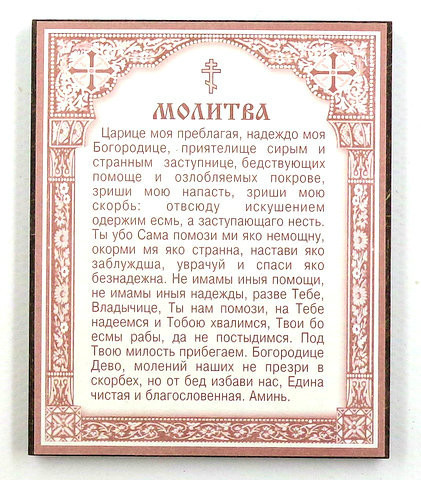 МОЛИТВА

Царице моя преблагая, надеждо моя Богородице, приятелище сирым и странным заступнице, бедствующих помоще и озлобляемых покрове, зриши мою напасть, зриши мою скорбь: отвсюду искушением одержим есмь, а заступающаго несть. Ты убо Сама помози ми яко немощну, окорми мя яко странна, настави яко заблуждша, уврачуй и спаси яко безнадежна. Не имамы иныя помощи, не имамы иныя надежды, разве Тебе, Владычице, Ты нам помози, на Тебе надеемся и Тобою хвалимся, Твои бо есмы рабы, да не постыдимся. Под Твою милость прибегаем. Богородице Дево, молений наших не презри в скорбех, но от бед избави нас, Едина чистая и благословенная. Аминь.